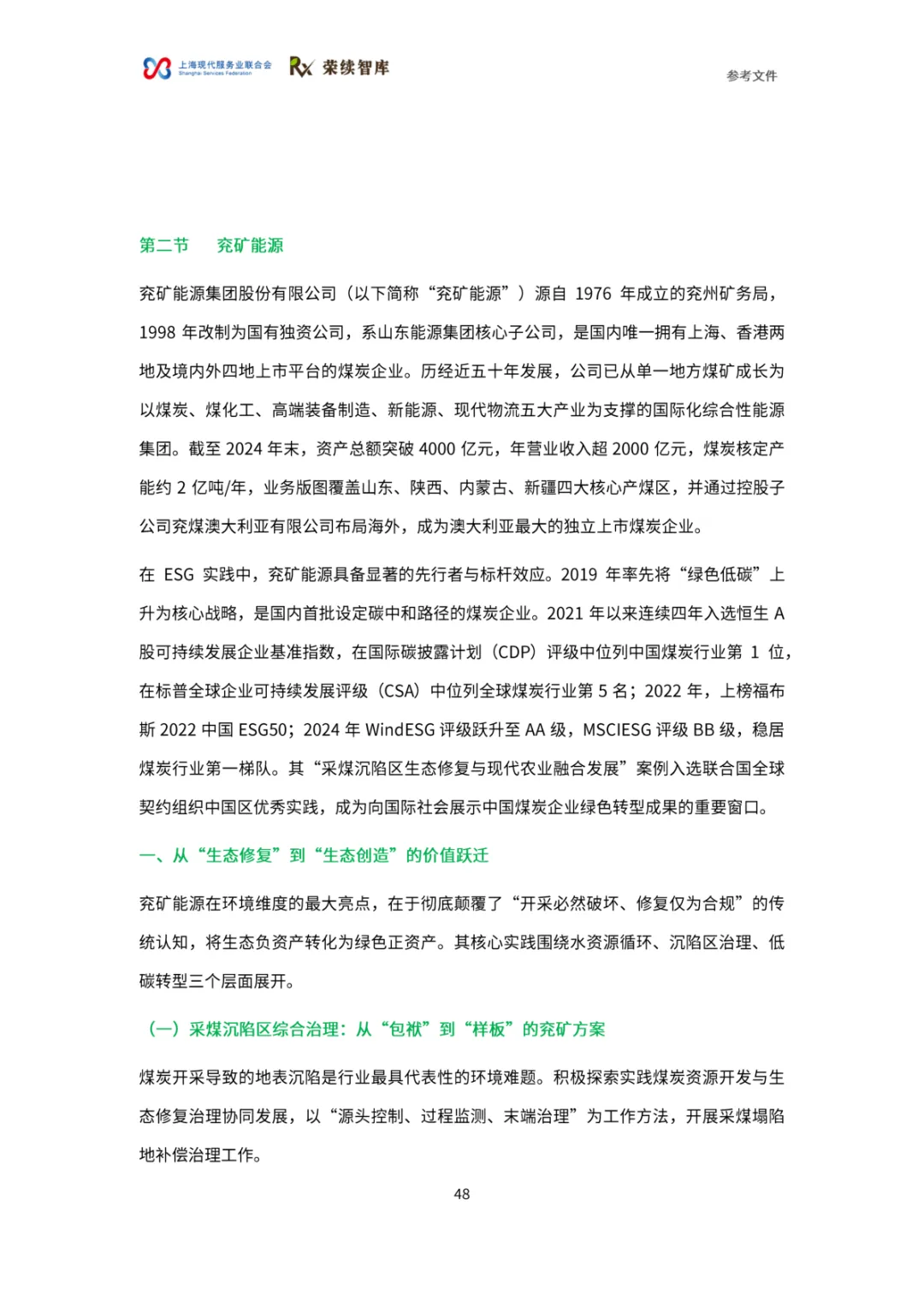 上海现代服务业联合会
Shanghai Services Federation
荣续智库

参考文件

第二节 兖矿能源

兖矿能源集团股份有限公司（以下简称“兖矿能源”）源自 1976 年成立的兖州矿务局，1998 年改制为国有独资公司，系山东能源集团核心子公司，是国内唯一拥有上海、香港两地及境内外四地上市平台的煤炭企业。历经近五十年发展，公司已从单一地方煤矿成长为以煤炭、煤化工、高端装备制造、新能源、现代物流五大产业为支撑的国际化综合性能源集团。截至 2024 年末，资产总额突破 4000 亿元，年营业收入超 2000 亿元，煤炭核定产能约 2 亿吨/年，业务版图覆盖山东、陕西、内蒙古、新疆四大核心产煤区，并通过控股子公司兖煤澳大利亚有限公司布局海外，成为澳大利亚最大的独立上市煤炭企业。

在 ESG 实践中，兖矿能源具备显著的先行者与标杆效应。2019 年率先将“绿色低碳”上升为核心战略，是国内首批设定碳中和路径的煤炭企业。2021 年以来连续四年入选恒生 A 股可持续发展企业基准指数，在国际碳披露计划（CDP）评级中位列中国煤炭行业第 1 位，在标普全球企业可持续发展评级（CSA）中位列全球煤炭行业第 5 名；2022 年，上榜福布斯 2022 中国 ESG50；2024 年 WindESG 评级跃升至 AA 级，MSCIESG 评级 BB 级，稳居煤炭行业第一梯队。其“采煤沉陷区生态修复与现代农业融合发展”案例入选联合国全球契约组织中国区优秀实践，成为向国际社会展示中国煤炭企业绿色转型成果的重要窗口。

一、从“生态修复”到“生态创造”的价值跃迁

兖矿能源在环境维度的最大亮点，在于彻底颠覆了“开采必然破坏、修复仅为合规”的传统认知，将生态负资产转化为绿色正资产。其核心实践围绕水资源循环、沉陷区治理、低碳转型三个层面展开。

（一）采煤沉陷区综合治理：从“包袱”到“样板”的兖矿方案

煤炭开采导致的地表沉陷是行业最具代表性的环境难题。积极探索实践煤炭资源开发与生态修复治理协同发展，以“源头控制、过程监测、末端治理”为工作方法，开展采煤塌陷地补偿治理工作。

48